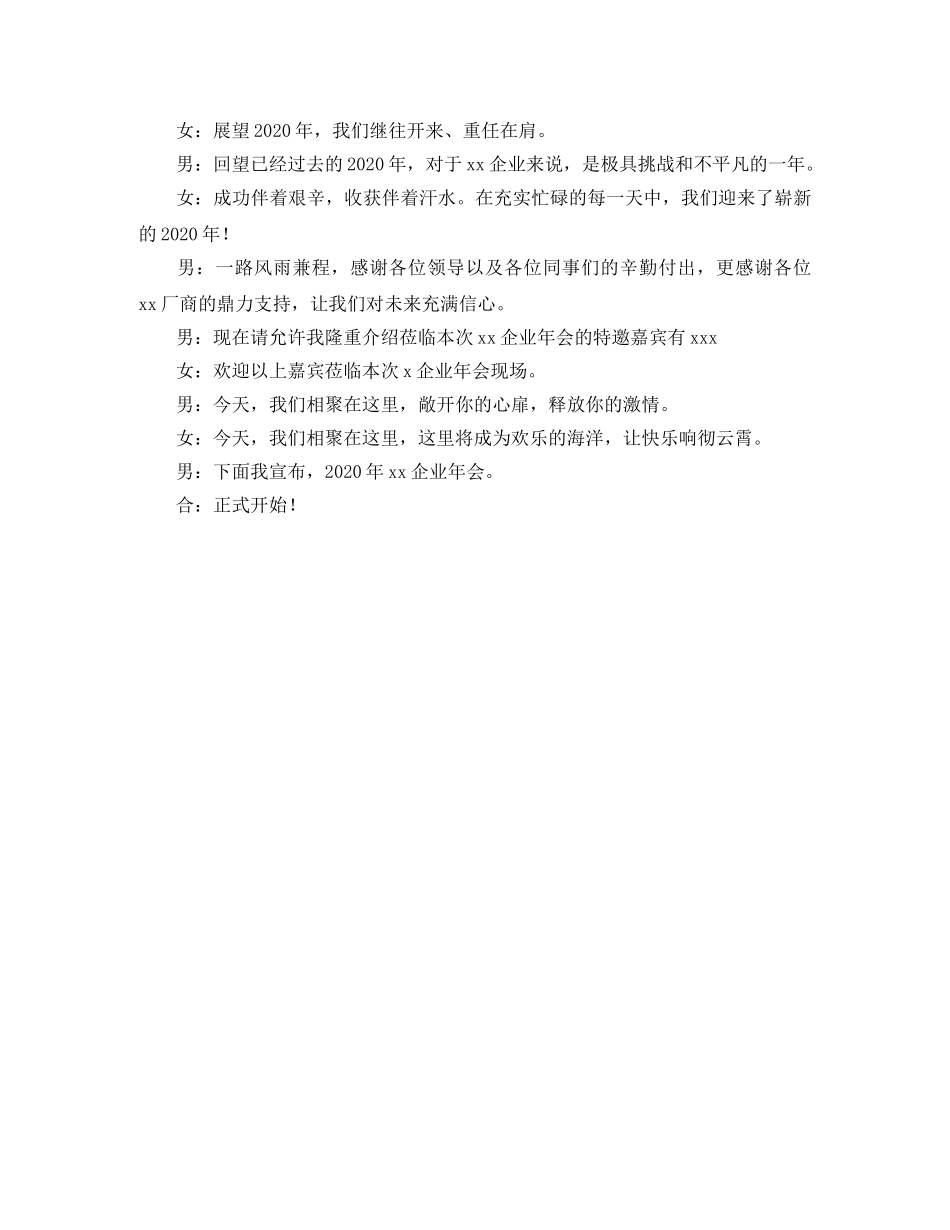 女：展望2020年，我们继往开来、重任在肩。

男：回望已经过去的2020年，对于xx企业来说，是极具挑战和不平凡的一年。

女：成功伴着艰辛，收获伴着汗水。在充实忙碌的每一天中，我们迎来了崭新的2020年！

男：一路风雨兼程，感谢各位领导以及各位同事们的辛勤付出，更感谢各位xx厂商的鼎力支持，让我们对未来充满信心。

男：现在请允许我隆重介绍莅临本次xx企业年会的特邀嘉宾有xxx

女：欢迎以上嘉宾莅临本次x企业年会现场。

男：今天，我们相聚在这里，敞开你的心扉，释放你的激情。

女：今天，我们相聚在这里，这里将成为欢乐的海洋，让快乐响彻云霄。

男：下面我宣布，2020年xx企业年会。

合：正式开始！